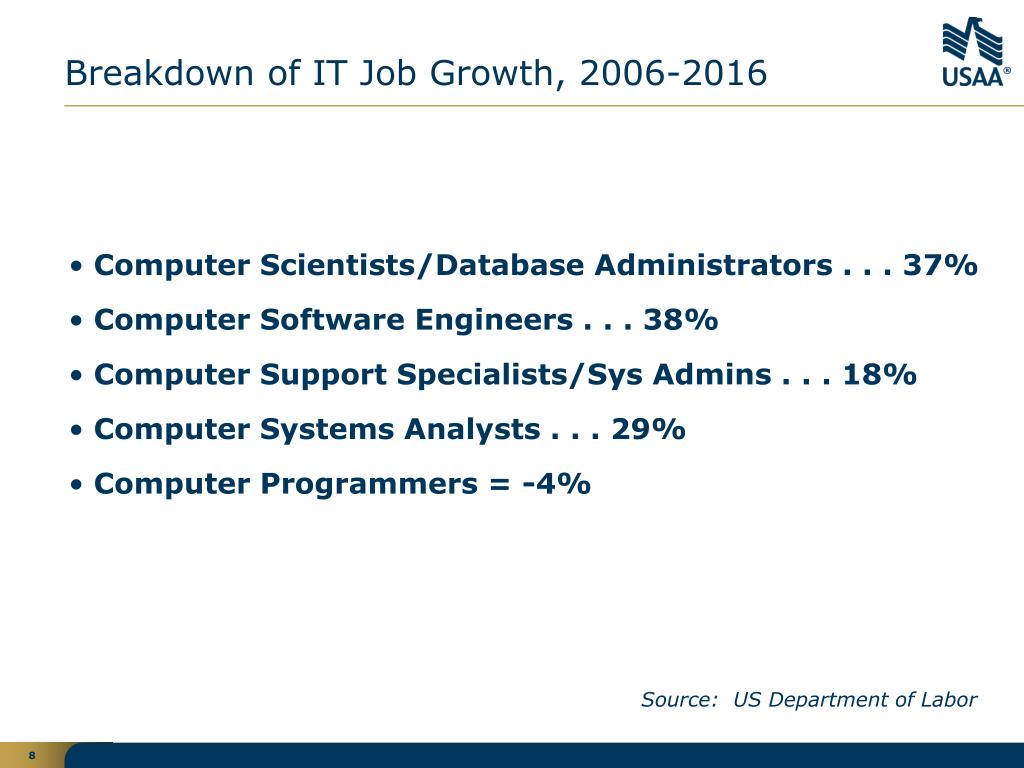 Breakdown of IT Job Growth, 2006-2016

USAA®

• Computer Scientists/Database Administrators . . . 37%

• Computer Software Engineers . . . 38%

• Computer Support Specialists/Sys Admins . . . 18%

• Computer Systems Analysts . . . 29%

• Computer Programmers = -4%

Source: US Department of Labor

8